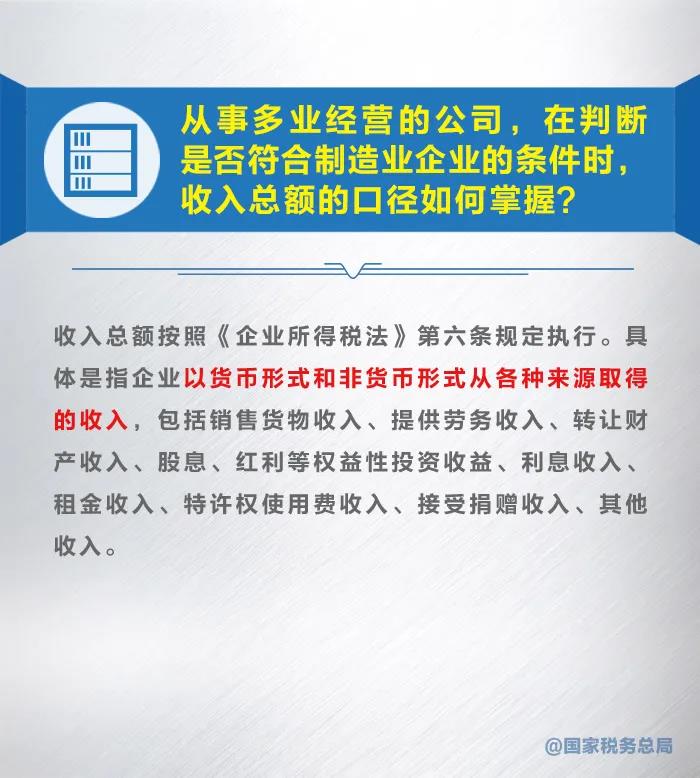 从事多业经营的公司，在判断是否符合制造业企业的条件时，收入总额的口径如何掌握？

收入总额按照《企业所得税法》第六条规定执行。具体是指企业以货币形式和非货币形式从各种来源取得的收入，包括销售货物收入、提供劳务收入、转让财产收入、股息、红利等权益性投资收益、利息收入、租金收入、特许权使用费收入、接受捐赠收入、其他收入。

@国家税务总局